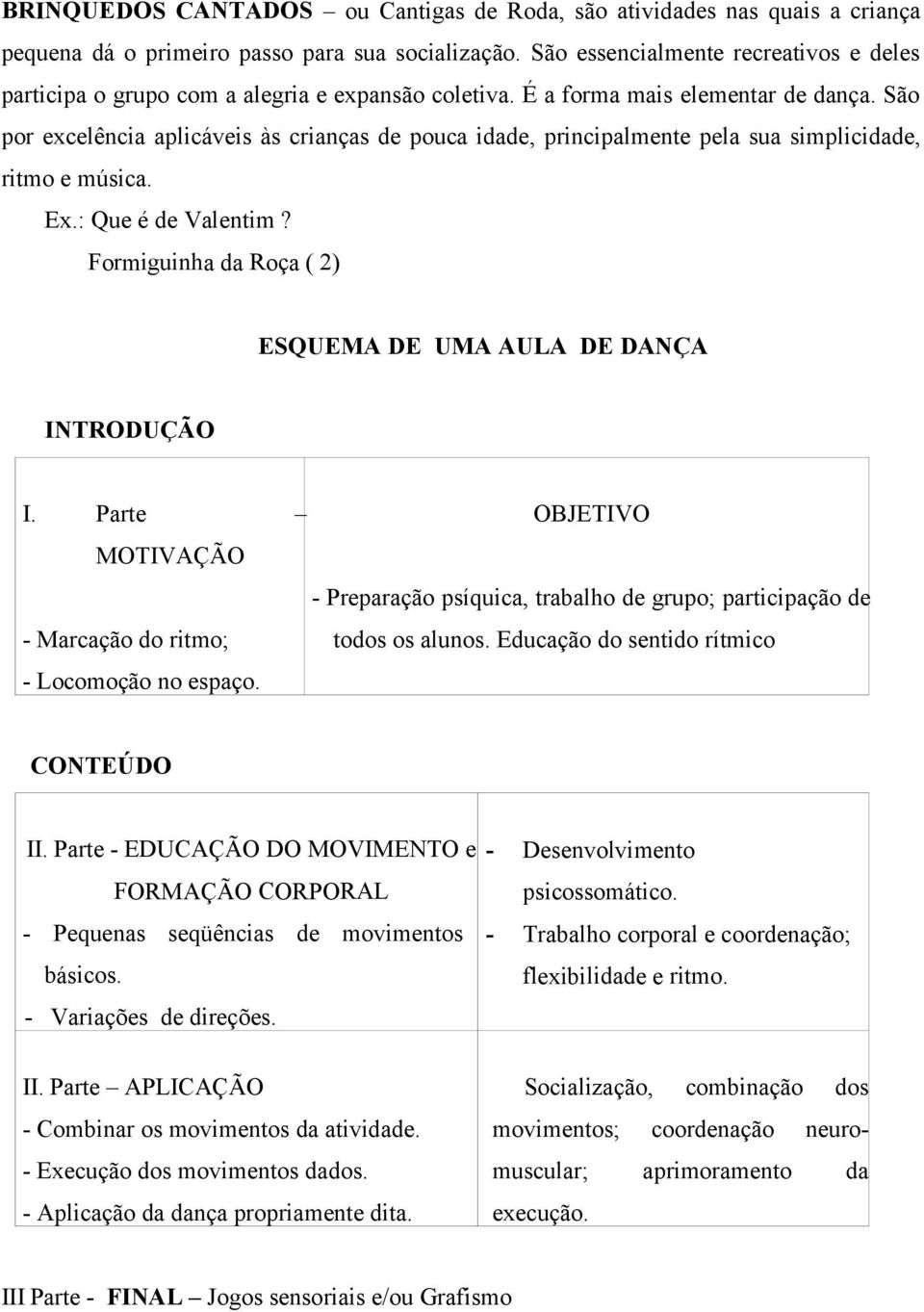 BRINQUEDOS CANTADOS – ou Cantigas de Roda, são atividades nas quais a criança pequena dá o primeiro passo para sua socialização. São essencialmente recreativos e deles participa o grupo com a alegria e expansão coletiva. É a forma mais elementar de dança. São por excelência aplicáveis às crianças de pouca idade, principalmente pela sua simplicidade, ritmo e música.

Ex.: Que é de Valentim ?

Formiguinha da Roça ( 2)

ESQUEMA DE UMA AULA DE DANÇA

INTRODUÇÃO

| I. Parte – MOTIVAÇÃO<br>- Marcação do ritmo;<br>- Locomoção no espaço. | OBJETIVO<br>- Preparação psíquica, trabalho de grupo; participação de todos os alunos. Educação do sentido rítmico |
|---|---|

CONTEÚDO

| II. Parte - EDUCAÇÃO DO MOVIMENTO e FORMAÇÃO CORPORAL<br>- Pequenas seqüências de movimentos básicos.<br>- Variações de direções. | - Desenvolvimento psicossomático.<br>- Trabalho corporal e coordenação; flexibilidade e ritmo. |
|---|---|
| II. Parte – APLICAÇÃO<br>- Combinar os movimentos da atividade.<br>- Execução dos movimentos dados.<br>- Aplicação da dança propriamente dita. | Socialização, combinação dos movimentos; coordenação neuro-muscular; aprimoramento da execução. |

III Parte - FINAL – Jogos sensoriais e/ou Grafismo